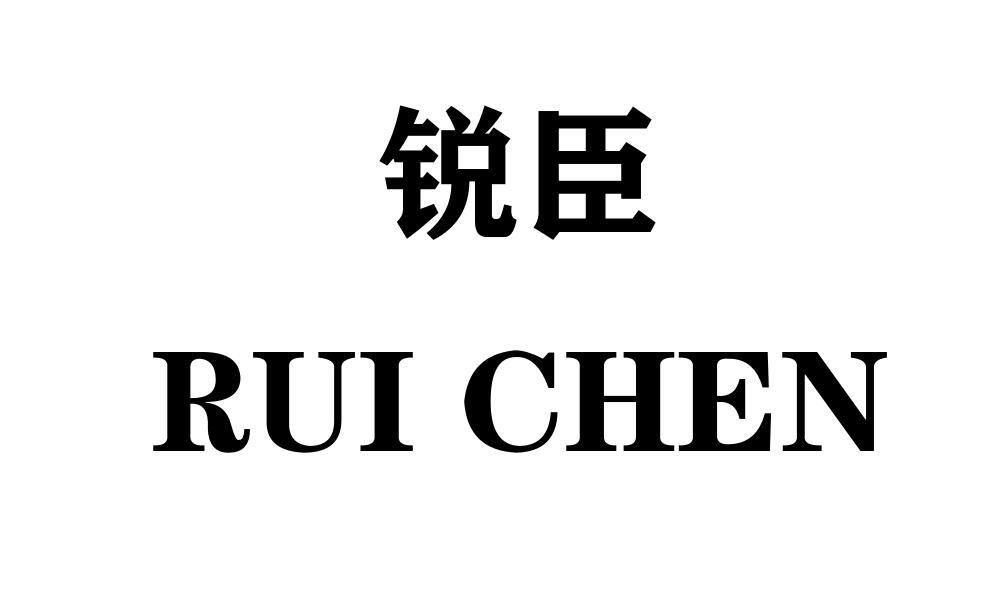 锐臣
RUI CHEN